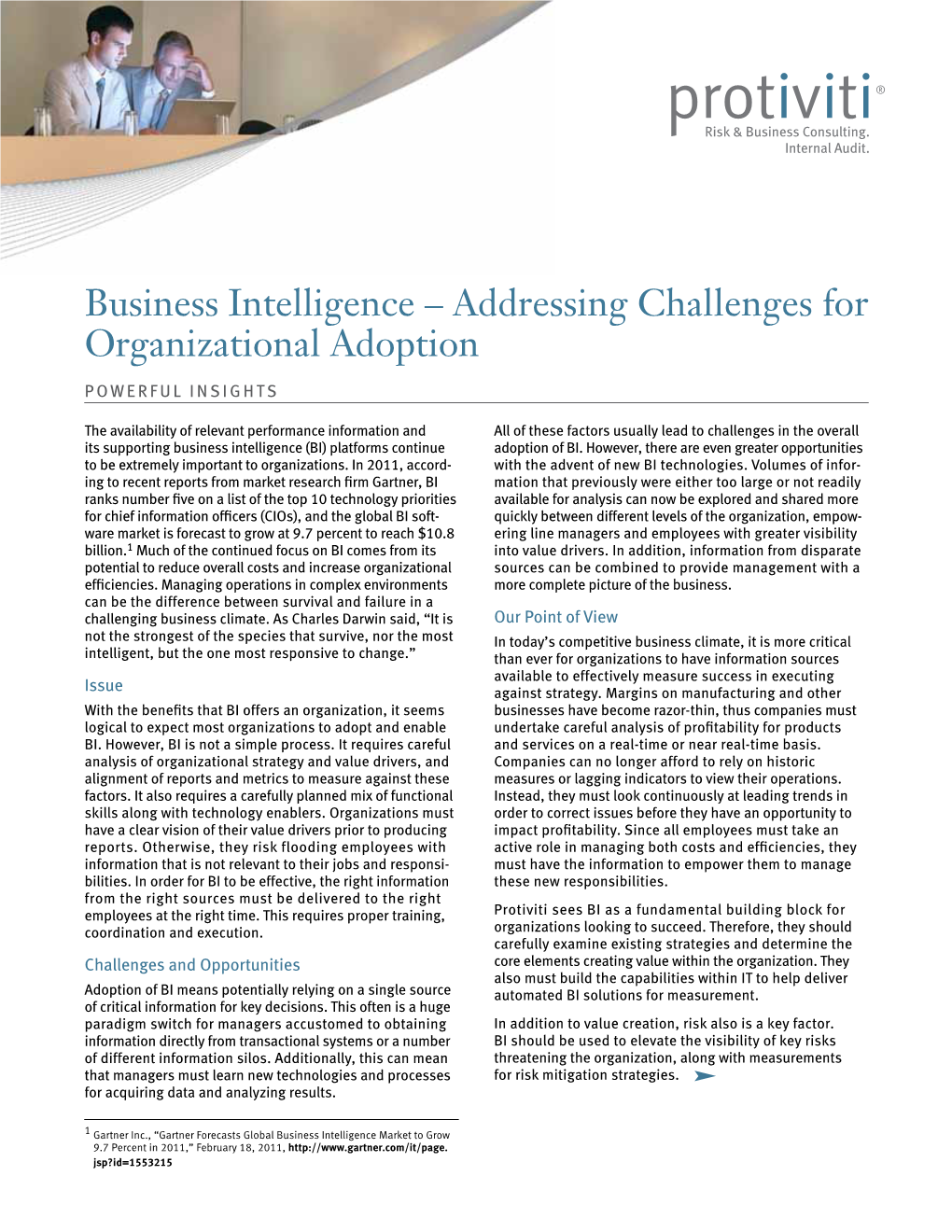 protiviti®
Risk & Business Consulting.
Internal Audit.

Business Intelligence – Addressing Challenges for Organizational Adoption

POWERFUL INSIGHTS

The availability of relevant performance information and its supporting business intelligence (BI) platforms continue to be extremely important to organizations. In 2011, according to recent reports from market research firm Gartner, BI ranks number five on a list of the top 10 technology priorities for chief information officers (CIOs), and the global BI software market is forecast to grow at 9.7 percent to reach $10.8 billion.$^1$ Much of the continued focus on BI comes from its potential to reduce overall costs and increase organizational efficiencies. Managing operations in complex environments can be the difference between survival and failure in a challenging business climate. As Charles Darwin said, “It is not the strongest of the species that survive, nor the most intelligent, but the one most responsive to change.”

Issue

With the benefits that BI offers an organization, it seems logical to expect most organizations to adopt and enable BI. However, BI is not a simple process. It requires careful analysis of organizational strategy and value drivers, and alignment of reports and metrics to measure against these factors. It also requires a carefully planned mix of functional skills along with technology enablers. Organizations must have a clear vision of their value drivers prior to producing reports. Otherwise, they risk flooding employees with information that is not relevant to their jobs and responsibilities. In order for BI to be effective, the right information from the right sources must be delivered to the right employees at the right time. This requires proper training, coordination and execution.

Challenges and Opportunities

Adoption of BI means potentially relying on a single source of critical information for key decisions. This often is a huge paradigm switch for managers accustomed to obtaining information directly from transactional systems or a number of different information silos. Additionally, this can mean that managers must learn new technologies and processes for acquiring data and analyzing results.

$^1$ Gartner Inc., “Gartner Forecasts Global Business Intelligence Market to Grow 9.7 Percent in 2011,” February 18, 2011, http://www.gartner.com/it/page.jsp?id=1553215

All of these factors usually lead to challenges in the overall adoption of BI. However, there are even greater opportunities with the advent of new BI technologies. Volumes of information that previously were either too large or not readily available for analysis can now be explored and shared more quickly between different levels of the organization, empowering line managers and employees with greater visibility into value drivers. In addition, information from disparate sources can be combined to provide management with a more complete picture of the business.

Our Point of View

In today’s competitive business climate, it is more critical than ever for organizations to have information sources available to effectively measure success in executing against strategy. Margins on manufacturing and other businesses have become razor-thin, thus companies must undertake careful analysis of profitability for products and services on a real-time or near real-time basis. Companies can no longer afford to rely on historic measures or lagging indicators to view their operations. Instead, they must look continuously at leading trends in order to correct issues before they have an opportunity to impact profitability. Since all employees must take an active role in managing both costs and efficiencies, they must have the information to empower them to manage these new responsibilities.

Protiviti sees BI as a fundamental building block for organizations looking to succeed. Therefore, they should carefully examine existing strategies and determine the core elements creating value within the organization. They also must build the capabilities within IT to help deliver automated BI solutions for measurement.

In addition to value creation, risk also is a key factor. BI should be used to elevate the visibility of key risks threatening the organization, along with measurements for risk mitigation strategies.